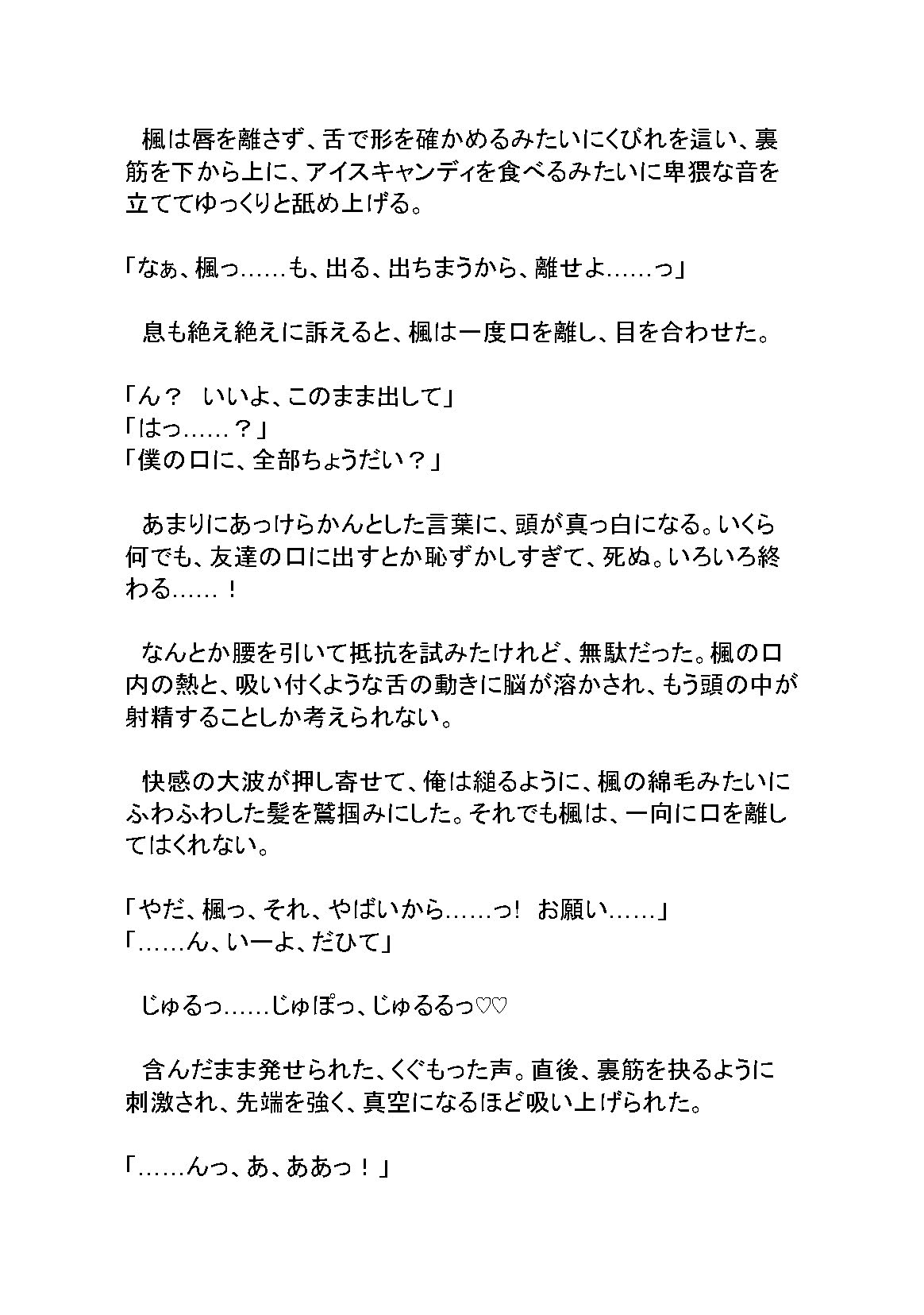 楓は唇を離さず、舌で形を確かめるみたいにくびれを這い、裏筋を下から上に、アイスキャンディを食べるみたいに卑猥な音を立ててゆっくりと舐め上げる。

「なぁ、楓っ……も、出る、出ちまうから、離せよ……っ」

息も絶え絶えに訴えると、楓は一度口を離し、目を合わせた。

「ん？　いいよ、このまま出して」
「はっ……？」
「僕の口に、全部ちょうだい？」

あまりにあっけらかんとした言葉に、頭が真っ白になる。いくら何でも、友達の口に出すとか恥ずかしすぎて、死ぬ。いろいろ終わる……！

なんとか腰を引いて抵抗を試みたけれど、無駄だった。楓の口内の熱と、吸い付くような舌の動きに脳が溶かされ、もう頭の中が射精することしか考えられない。

快感の大波が押し寄せて、俺は縋るように、楓の綿毛みたいにふわふわした髪を鷲掴みにした。それでも楓は、一向に口を離してはくれない。

「やだ、楓っ、それ、やばいから……っ！ お願い……」
「……ん、いーよ、だひて」

じゅるっ……じゅぽっ、じゅるるっ♡♡

含んだまま発せられた、くぐもった声。直後、裏筋を抉るように刺激され、先端を強く、真空になるほど吸い上げられた。

「……んっ、あ、ああっ！」